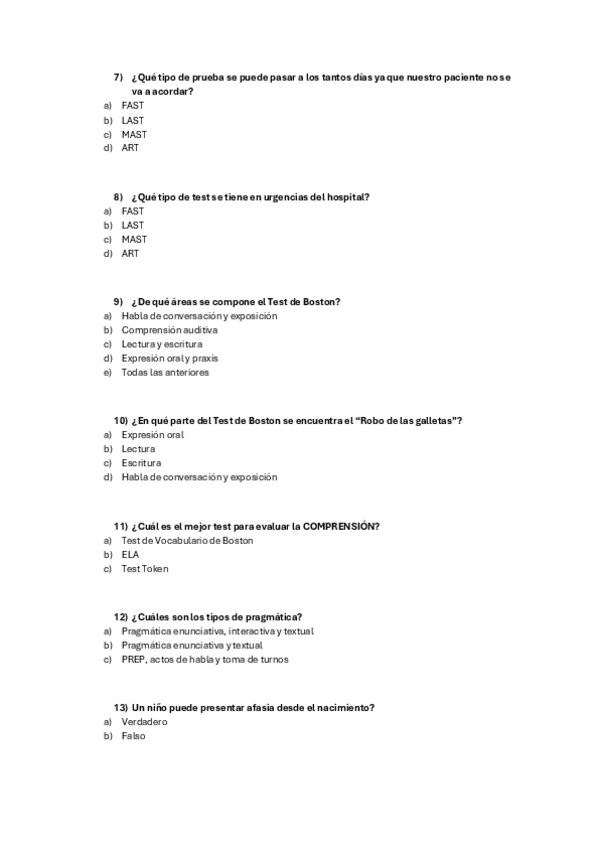 7) ¿Qué tipo de prueba se puede pasar a los tantos días ya que nuestro paciente no se va a acordar?
a) FAST
b) LAST
c) MAST
d) ART

8) ¿Qué tipo de test se tiene en urgencias del hospital?
a) FAST
b) LAST
c) MAST
d) ART

9) ¿De qué áreas se compone el Test de Boston?
a) Habla de conversación y exposición
b) Comprensión auditiva
c) Lectura y escritura
d) Expresión oral y praxis
e) Todas las anteriores

10) ¿En qué parte del Test de Boston se encuentra el "Robo de las galletas"?
a) Expresión oral
b) Lectura
c) Escritura
d) Habla de conversación y exposición

11) ¿Cuál es el mejor test para evaluar la COMPRENSIÓN?
a) Test de Vocabulario de Boston
b) ELA
c) Test Token

12) ¿Cuáles son los tipos de pragmática?
a) Pragmática enunciativa, interactiva y textual
b) Pragmática enunciativa y textual
c) PREP, actos de habla y toma de turnos

13) Un niño puede presentar afasia desde el nacimiento?
a) Verdadero
b) Falso